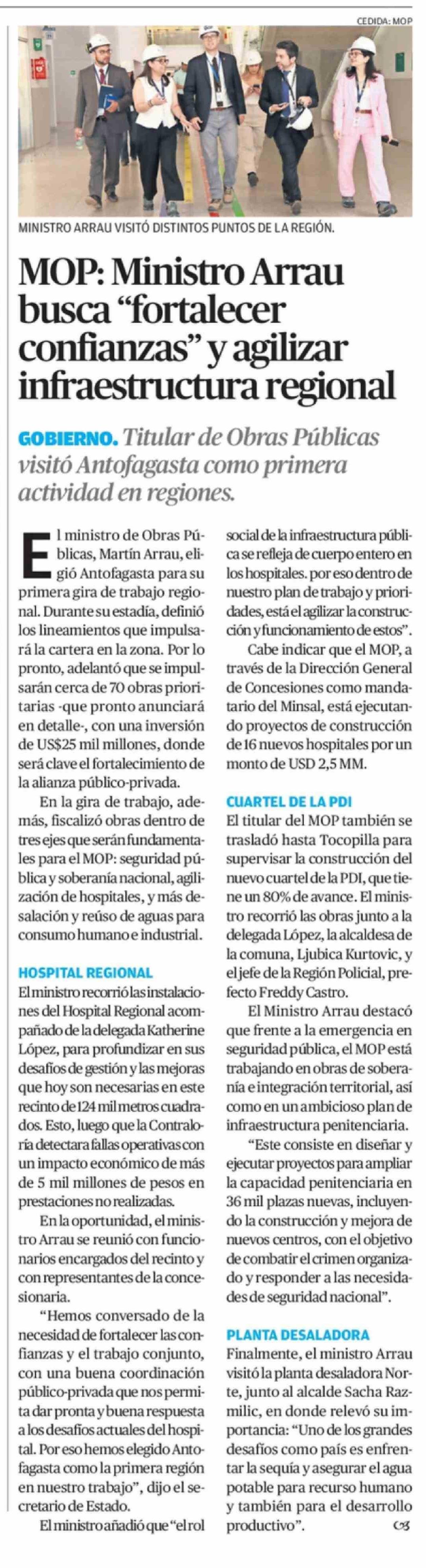 CEDIDA: MOP

MINISTRO ARRAU VISITÓ DISTINTOS PUNTOS DE LA REGIÓN.

MOP: Ministro Arrau busca “fortalecer confianzas” y agilizar infraestructura regional

GOBIERNO. Titular de Obras Públicas visitó Antofagasta como primera actividad en regiones.

El ministro de Obras Públicas, Martín Arrau, eligió Antofagasta para su primera gira de trabajo regional. Durante su estadía, definió los lineamientos que impulsará la cartera en la zona. Por lo pronto, adelantó que se impulsarán cerca de 70 obras prioritarias -que pronto anunciará en detalle-, con una inversión de US$25 mil millones, donde será clave el fortalecimiento de la alianza público-privada.

En la gira de trabajo, además, fiscalizó obras dentro de tres ejes que serán fundamentales para el MOP: seguridad pública y soberanía nacional, agilización de hospitales, y más desalación y reúso de aguas para consumo humano e industrial.

HOSPITAL REGIONAL

El ministro recorrió las instalaciones del Hospital Regional acompañado de la delegada Katherine López, para profundizar en sus desafíos de gestión y las mejoras que hoy son necesarias en este recinto de 124 mil metros cuadrados. Esto, luego que la Contraloría detectara fallas operativas con un impacto económico de más de 5 mil millones de pesos en prestaciones no realizadas.

En la oportunidad, el ministro Arrau se reunió con funcionarios encargados del recinto y con representantes de la concesionaria.

“Hemos conversado de la necesidad de fortalecer las confianzas y el trabajo conjunto, con una buena coordinación público-privada que nos permita dar pronta y buena respuesta a los desafíos actuales del hospital. Por eso hemos elegido Antofagasta como la primera región en nuestro trabajo”, dijo el secretario de Estado.

El ministro añadió que “el rol social de la infraestructura pública se refleja de cuerpo entero en los hospitales. por eso dentro de nuestro plan de trabajo y prioridades, está el agilizar la construcción y funcionamiento de estos”.

Cabe indicar que el MOP, a través de la Dirección General de Concesiones como mandatario del Minsal, está ejecutando proyectos de construcción de 16 nuevos hospitales por un monto de USD 2,5 MM.

CUARTEL DE LA PDI

El titular del MOP también se trasladó hasta Tocopilla para supervisar la construcción del nuevo cuartel de la PDI, que tiene un 80% de avance. El ministro recorrió las obras junto a la delegada López, la alcaldesa de la comuna, Ljubica Kurtovic, y el jefe de la Región Policial, prefecto Freddy Castro.

El Ministro Arrau destacó que frente a la emergencia en seguridad pública, el MOP está trabajando en obras de soberanía e integración territorial, así como en un ambicioso plan de infraestructura penitenciaria.

“Este consiste en diseñar y ejecutar proyectos para ampliar la capacidad penitenciaria en 36 mil plazas nuevas, incluyendo la construcción y mejora de nuevos centros, con el objetivo de combatir el crimen organizado y responder a las necesidades de seguridad nacional”.

PLANTA DESALADORA

Finalmente, el ministro Arrau visitó la planta desaladora Norte, junto al alcalde Sacha Razmilic, en donde relevó su importancia: “Uno de los grandes desafíos como país es enfrentar la sequía y asegurar el agua potable para recurso humano y también para el desarrollo productivo”.